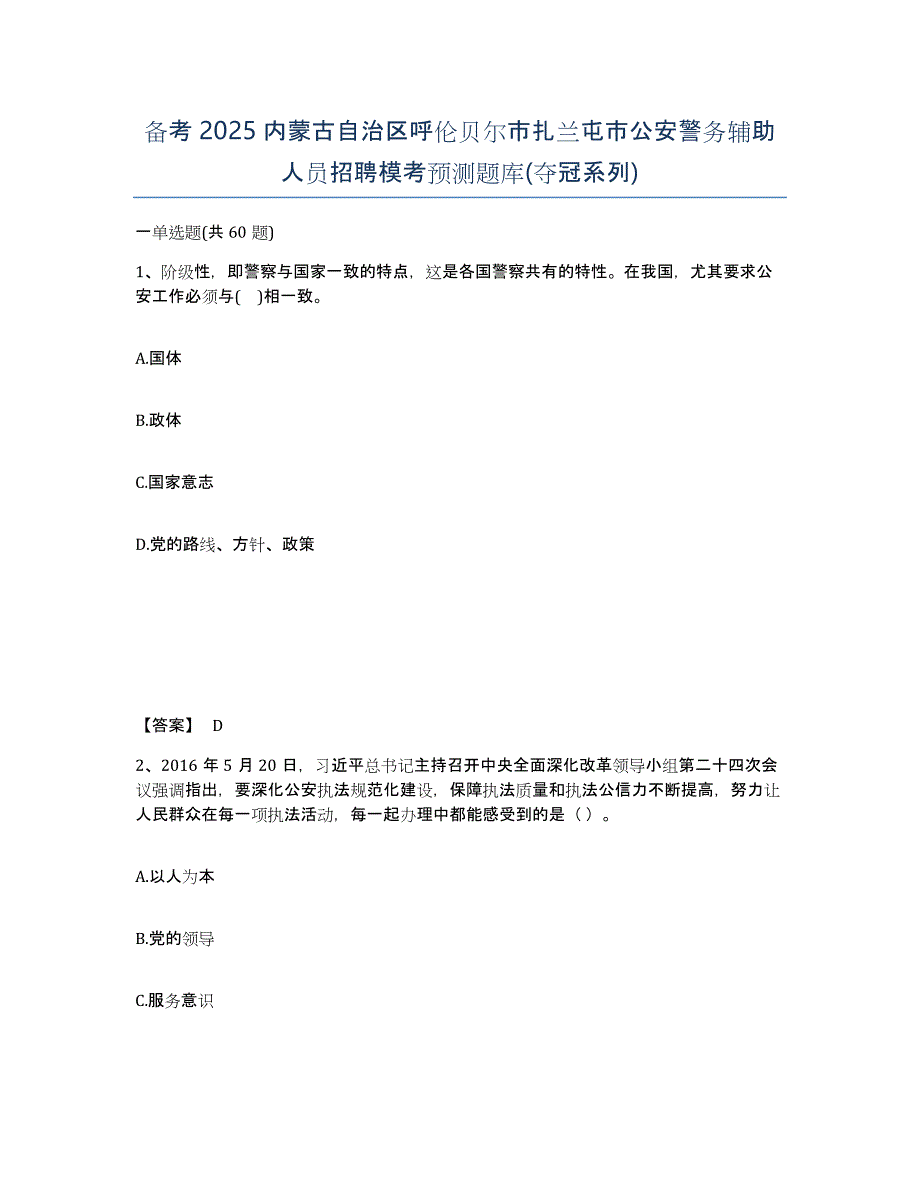 备考 2025 内蒙古自治区呼伦贝尔市扎兰屯市公安警务辅助人员招聘模考预测题库(夺冠系列)

一单选题(共 60 题)

1、阶级性，即警察与国家一致的特点，这是各国警察共有的特性。在我国，尤其要求公安工作必须与(    )相一致。

A.国体

B.政体

C.国家意志

D.党的路线、方针、政策

【答案】 D

2、2016 年 5 月 20 日，习近平总书记主持召开中央全面深化改革领导小组第二十四次会议强调指出，要深化公安执法规范化建设，保障执法质量和执法公信力不断提高，努力让人民群众在每一项执法活动，每一起办理中都能感受到的是（ ）。

A.以人为本

B.党的领导

C.服务意识